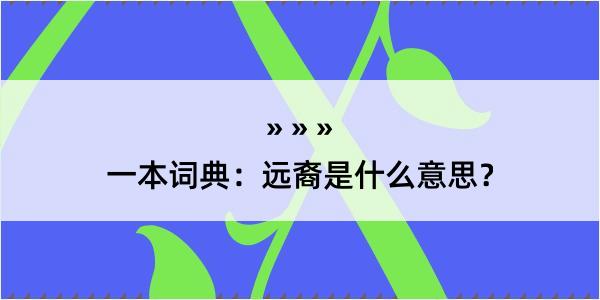 » » »
一本词典：远裔是什么意思？